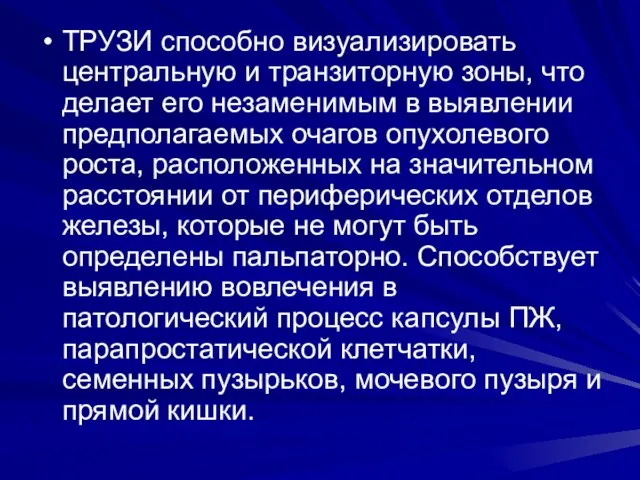 • ТРУЗИ способно визуализировать центральную и транзиторную зоны, что делает его незаменимым в выявлении предполагаемых очагов опухолевого роста, расположенных на значительном расстоянии от периферических отделов железы, которые не могут быть определены пальпаторно. Способствует выявлению вовлечения в патологический процесс капсулы ПЖ, парапростатической клетчатки, семенных пузырьков, мочевого пузыря и прямой кишки.